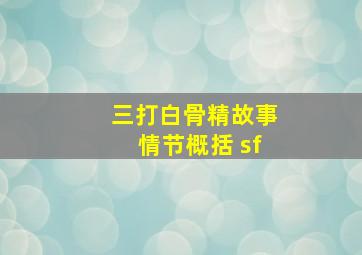 三打白骨精故事
情节概括 sf